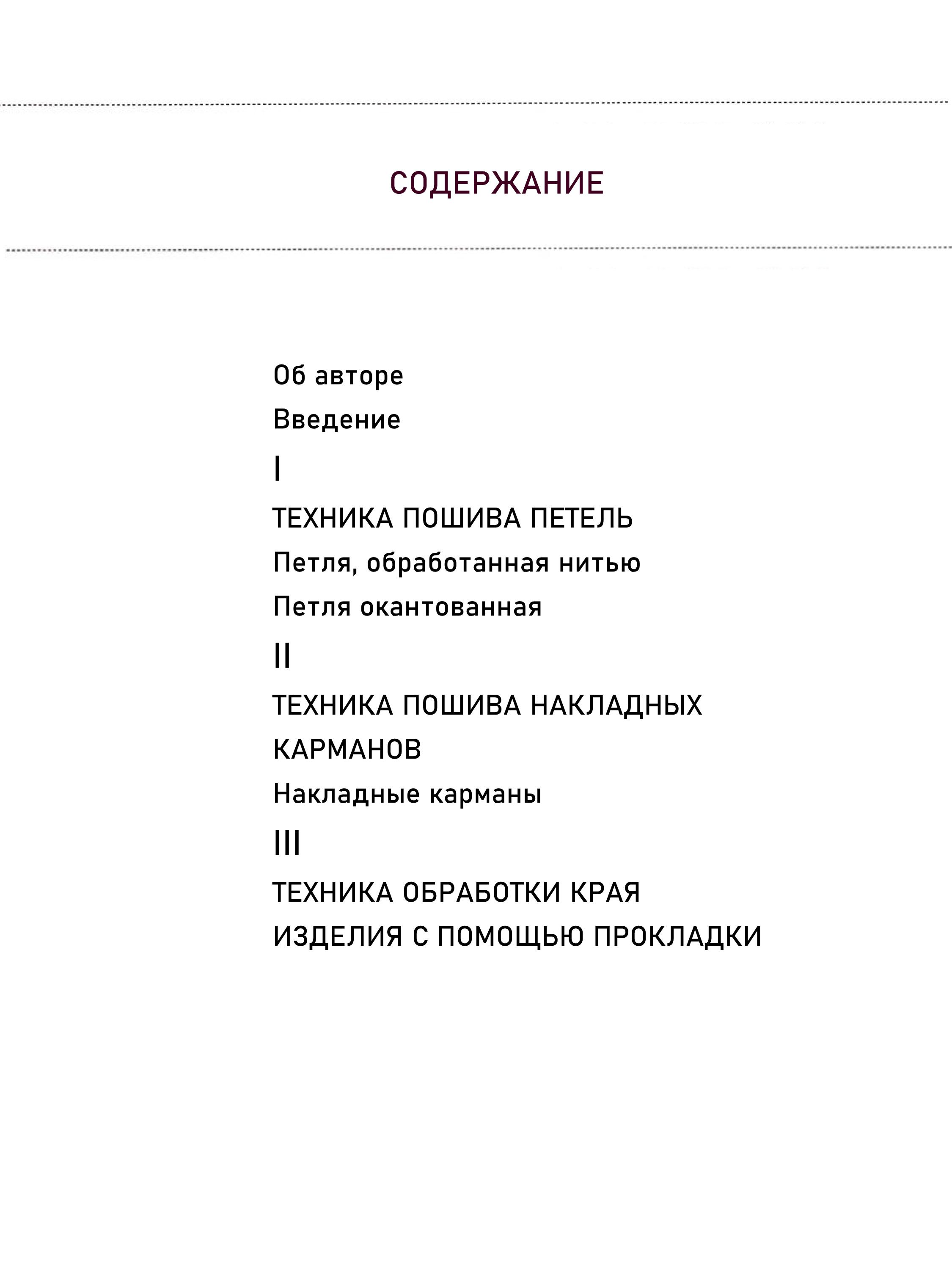 СОДЕРЖАНИЕ

Об авторе

Введение

I

ТЕХНИКА ПОШИВА ПЕТЕЛЬ

Петля, обработанная нитью

Петля окантованная

II

ТЕХНИКА ПОШИВА НАКЛАДНЫХ КАРМАНОВ

Накладные карманы

III

ТЕХНИКА ОБРАБОТКИ КРАЯ ИЗДЕЛИЯ С ПОМОЩЬЮ ПРОКЛАДКИ